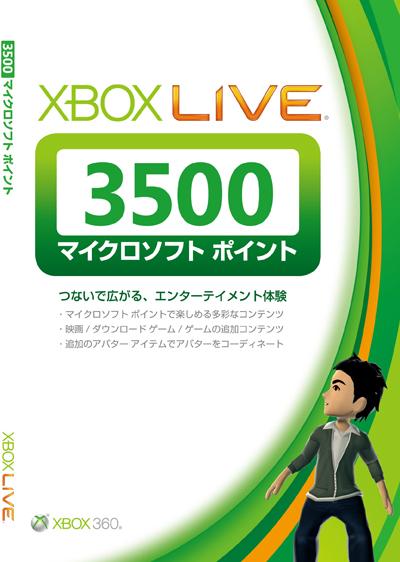 3500 マイクロソフト ポイント

XBOX LIVE.

3500
マイクロソフト ポイント

つないで広がる、エンターテイメント体験
・マイクロソフト ポイントで楽しめる多彩なコンテンツ
・映画 / ダウンロード ゲーム / ゲームの追加コンテンツ
・追加のアバター アイテムでアバターをコーディネート

XBOX LIVE

XBOX 360.